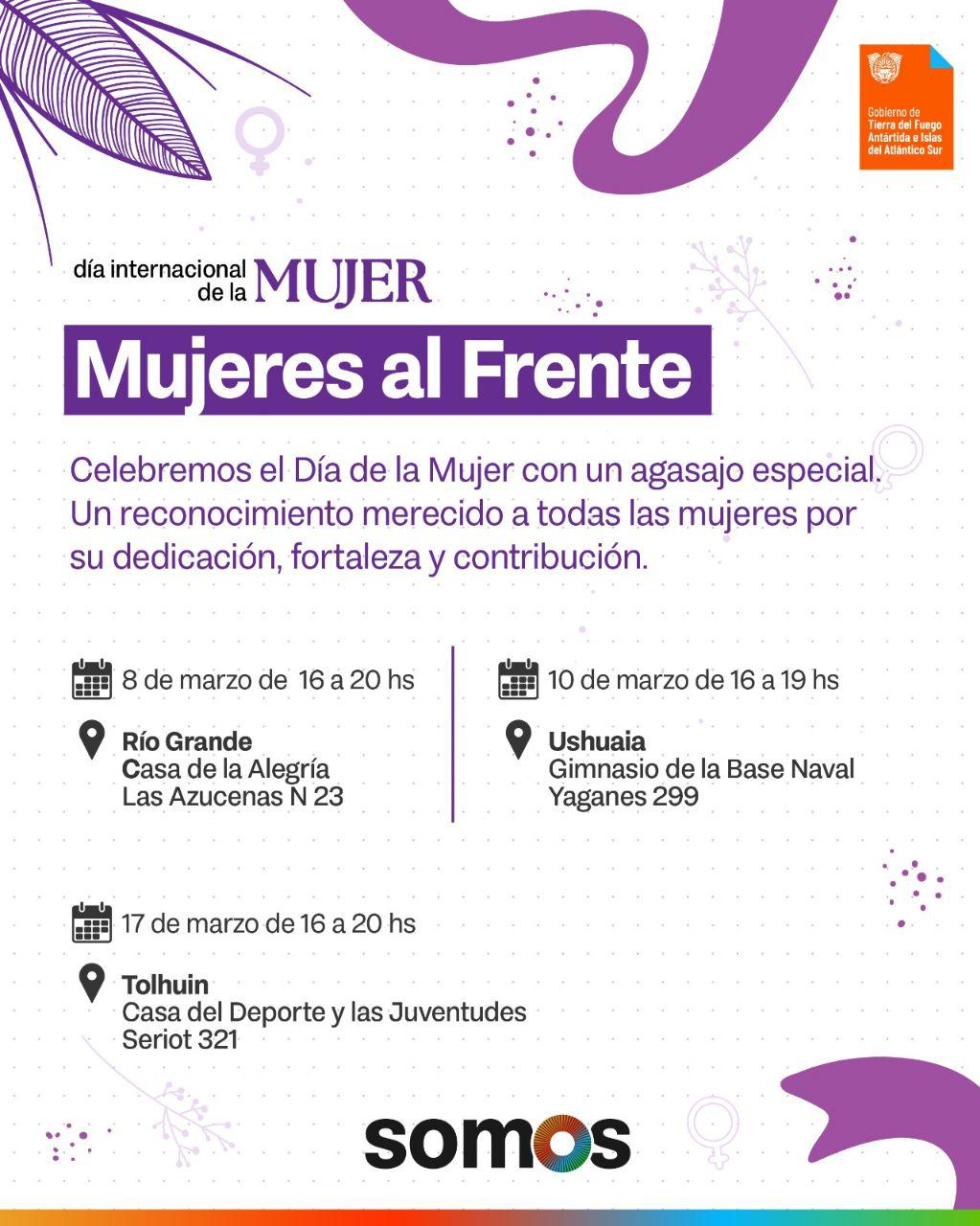 Gobierno de
Tierra del Fuego
Antártida e Islas
del Atlántico Sur

día internacional
de la MUJER

Mujeres al Frente

Celebremos el Día de la Mujer con un agasajo especial. Un reconocimiento merecido a todas las mujeres por su dedicación, fortaleza y contribución.

8 de marzo de 16 a 20 hs

Río Grande
Casa de la Alegría
Las Azucenas N 23

10 de marzo de 16 a 19 hs

Ushuaia
Gimnasio de la Base Naval
Yaganes 299

17 de marzo de 16 a 20 hs

Tolhuin
Casa del Deporte y las Juventudes
Seriot 321

somos